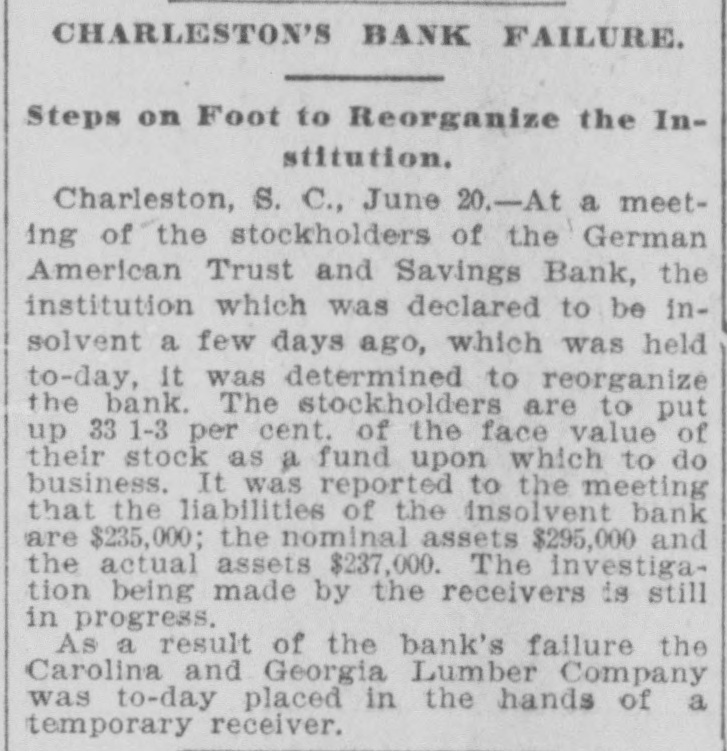 CHARLESTON'S BANK FAILURE.

Steps on Foot to Reorganize the Institution.

Charleston, S. C., June 20.—At a meeting of the stockholders of the German American Trust and Savings Bank, the institution which was declared to be insolvent a few days ago, which was held to-day, it was determined to reorganize the bank. The stockholders are to put up 33 1-3 per cent. of the face value of their stock as a fund upon which to do business. It was reported to the meeting that the liabilities of the insolvent bank are $235,000; the nominal assets $295,000 and the actual assets $237,000. The investigation being made by the receivers is still in progress.

As a result of the bank's failure the Carolina and Georgia Lumber Company was to-day placed in the hands of a temporary receiver.